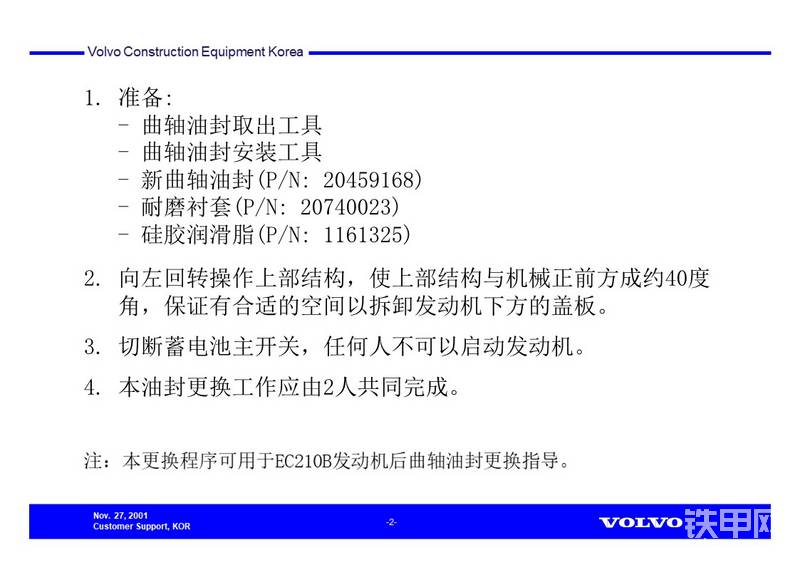 Volvo Construction Equipment Korea

1. 准备:
- 曲轴油封取出工具
- 曲轴油封安装工具
- 新曲轴油封(P/N: 20459168)
- 耐磨衬套(P/N: 20740023)
- 硅胶润滑脂(P/N: 1161325)

2. 向左回转操作上部结构，使上部结构与机械正前方成约40度角，保证有合适的空间以拆卸发动机下方的盖板。

3. 切断蓄电池主开关，任何人不可以启动发动机。

4. 本油封更换工作应由2人共同完成。

注：本更换程序可用于EC210B发动机后曲轴油封更换指导。

Nov. 27, 2001
Customer Support, KOR

-2-

VOLVO 铁甲网